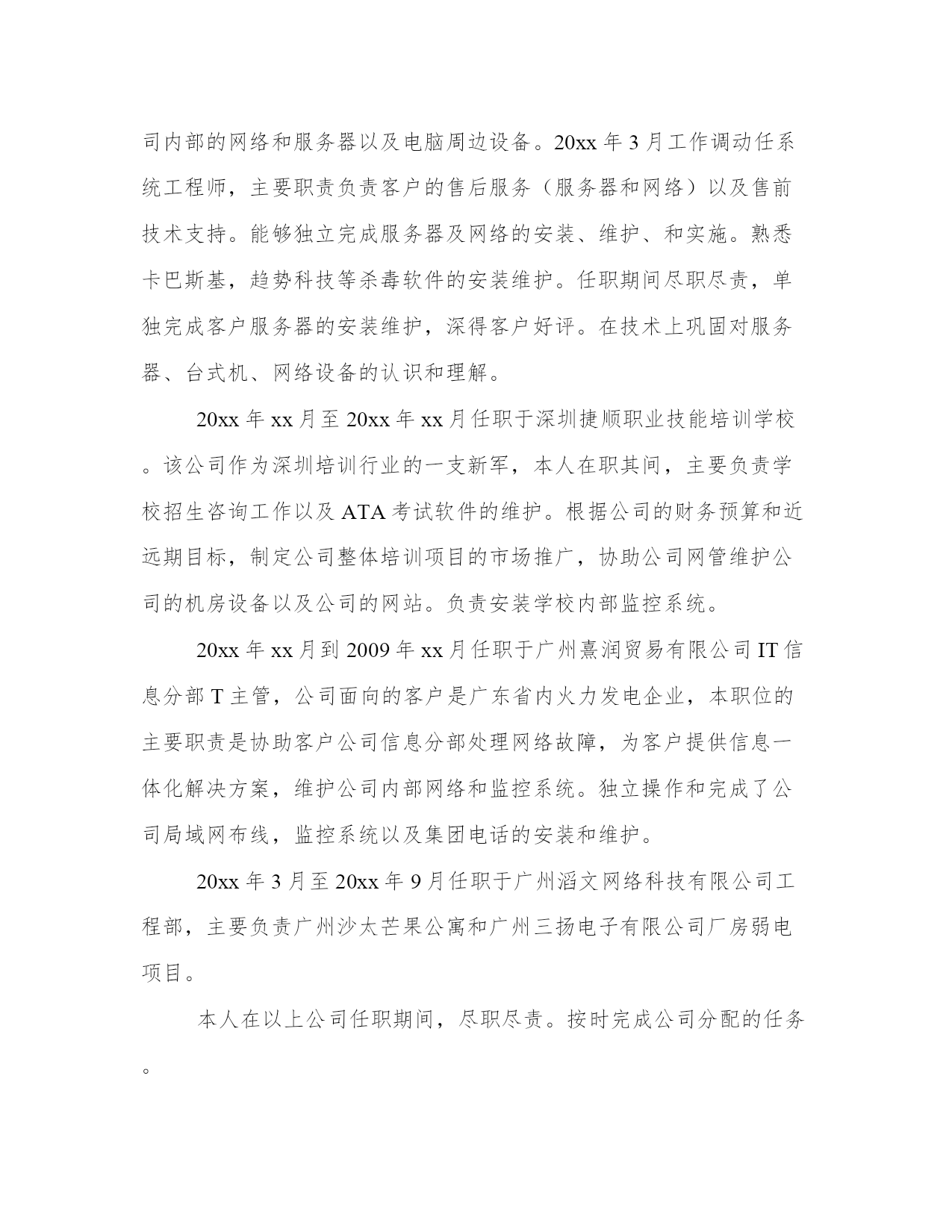 司内部的网络和服务器以及电脑周边设备。20xx 年 3 月工作调动任系统工程师，主要职责负责客户的售后服务（服务器和网络）以及售前技术支持。能够独立完成服务器及网络的安装、维护、和实施。熟悉卡巴斯基，趋势科技等杀毒软件的安装维护。任职期间尽职尽责，单独完成客户服务器的安装维护，深得客户好评。在技术上巩固对服务器、台式机、网络设备的认识和理解。

20xx 年 xx 月至 20xx 年 xx 月任职于深圳捷顺职业技能培训学校。该公司作为深圳培训行业的一支新军，本人在职其间，主要负责学校招生咨询工作以及 ATA 考试软件的维护。根据公司的财务预算和近远期目标，制定公司整体培训项目的市场推广，协助公司网管维护公司的机房设备以及公司的网站。负责安装学校内部监控系统。

20xx 年 xx 月到 2009 年 xx 月任职于广州熹润贸易有限公司 IT 信息分部 T 主管，公司面向的客户是广东省内火力发电企业，本职位的主要职责是协助客户公司信息分部处理网络故障，为客户提供信息一体化解决方案，维护公司内部网络和监控系统。独立操作和完成了公司局域网布线，监控系统以及集团电话的安装和维护。

20xx 年 3 月至 20xx 年 9 月任职于广州滔文网络科技有限公司工程部，主要负责广州沙太芒果公寓和广州三扬电子有限公司厂房弱电项目。

本人在以上公司任职期间，尽职尽责。按时完成公司分配的任务。